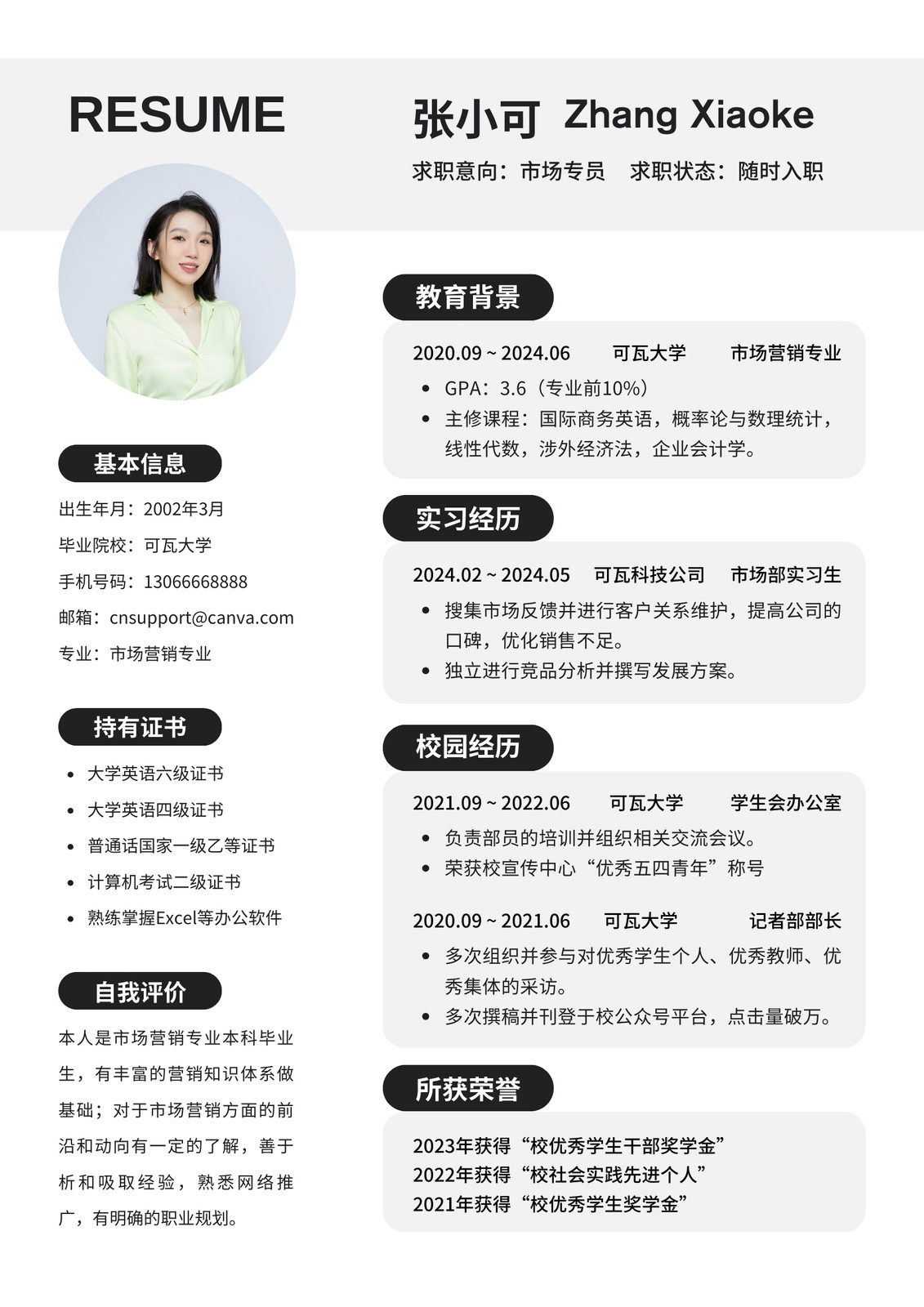 RESUME

张小可 Zhang Xiaoke

求职意向：市场专员 求职状态：随时入职

基本信息

出生年月：2002年3月

毕业院校：可瓦大学

手机号码：13066668888

邮箱：cnsupport@canva.com

专业：市场营销专业

持有证书

- 大学英语六级证书
- 大学英语四级证书
- 普通话国家一级乙等证书
- 计算机考试二级证书
- 熟练掌握Excel等办公软件

自我评价

本人是市场营销专业本科毕业生，有丰富的营销知识体系做基础；对于市场营销方面的前沿和动向有一定的了解，善于析和吸取经验，熟悉网络推广，有明确的职业规划。

教育背景

2020.09 ~ 2024.06 可瓦大学 市场营销专业

- GPA：3.6（专业前10%）
- 主修课程：国际商务英语，概率论与数理统计，线性代数，涉外经济法，企业会计学。

实习经历

2024.02 ~ 2024.05 可瓦科技公司 市场部实习生

- 搜集市场反馈并进行客户关系维护，提高公司的口碑，优化销售不足。
- 独立进行竞品分析并撰写发展方案。

校园经历

2021.09 ~ 2022.06 可瓦大学 学生会办公室

- 负责部员的培训并组织相关交流会议。
- 荣获校宣传中心“优秀五四青年”称号

2020.09 ~ 2021.06 可瓦大学 记者部部长

- 多次组织并参与对优秀学生个人、优秀教师、优秀集体的采访。
- 多次撰稿并刊登于校公众号平台，点击量破万。

所获荣誉

2023年获得“校优秀学生干部奖学金”
2022年获得“校社会实践先进个人”
2021年获得“校优秀学生奖学金”